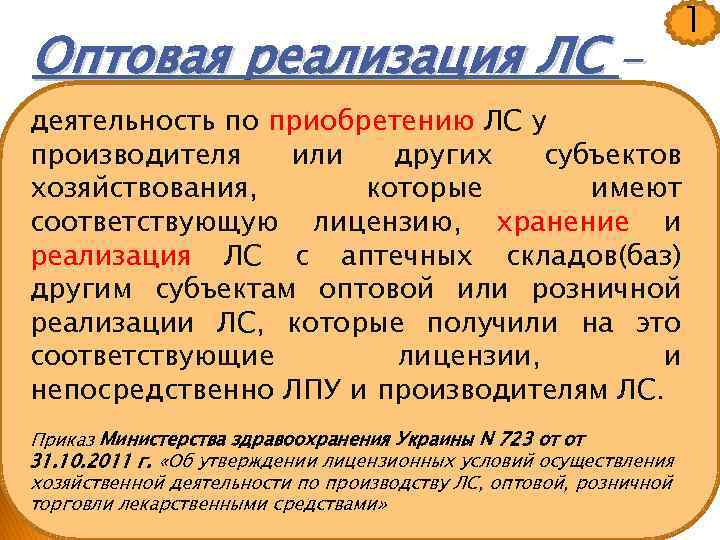 1

Оптовая реализация ЛС –

деятельность по приобретению ЛС у производителя или других субъектов хозяйствования, которые имеют соответствующую лицензию, хранение и реализация ЛС с аптечных складов(баз) другим субъектам оптовой или розничной реализации ЛС, которые получили на это соответствующие лицензии, и непосредственно ЛПУ и производителям ЛС.

Приказ Министерства здравоохранения Украины N 723 от от 31.10.2011 г. «Об утверждении лицензионных условий осуществления хозяйственной деятельности по производству ЛС, оптовой, розничной торговли лекарственными средствами»